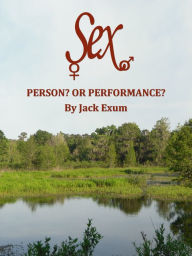 Sex

PERSON? OR PERFORMANCE?
By Jack Exum